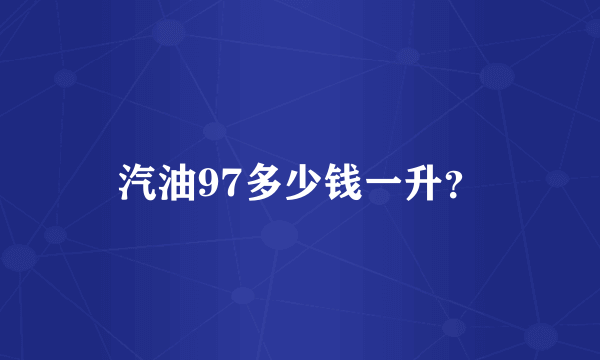 汽油97多少钱一升?